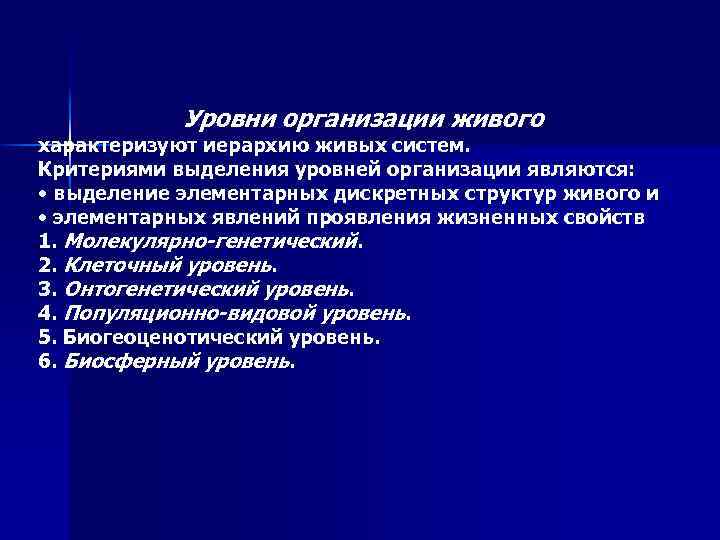 Уровни организации живого
характеризуют иерархию живых систем.
Критериями выделения уровней организации являются:
• выделение элементарных дискретных структур живого и
• элементарных явлений проявления жизненных свойств
1. Молекулярно-генетический.
2. Клеточный уровень.
3. Онтогенетический уровень.
4. Популяционно-видовой уровень.
5. Биогеоценотический уровень.
6. Биосферный уровень.